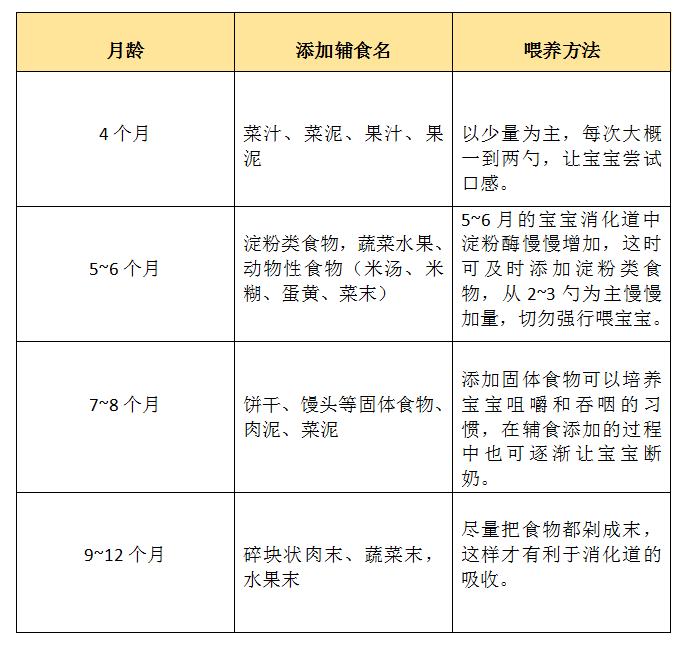 | 月龄 | 添加辅食名 | 喂养方法 |
|---|---|---|
| 4 个月 | 菜汁、菜泥、果汁、果泥 | 以少量为主，每次大概一到两勺，让宝宝尝试口感。 |
| 5~6 个月 | 淀粉类食物，蔬菜水果、动物性食物（米汤、米糊、蛋黄、菜末） | 5~6 月的宝宝消化道中淀粉酶慢慢增加，这时可及时添加淀粉类食物，从 2~3 勺为主慢慢加量，切勿强行喂宝宝。 |
| 7~8 个月 | 饼干、馒头等固体食物、肉泥、菜泥 | 添加固体食物可以培养宝宝咀嚼和吞咽的习惯，在辅食添加的过程中也可逐渐让宝宝断奶。 |
| 9~12 个月 | 碎块状肉末、蔬菜末，水果末 | 尽量把食物都剁成末，这样才有利于消化道的吸收。 |